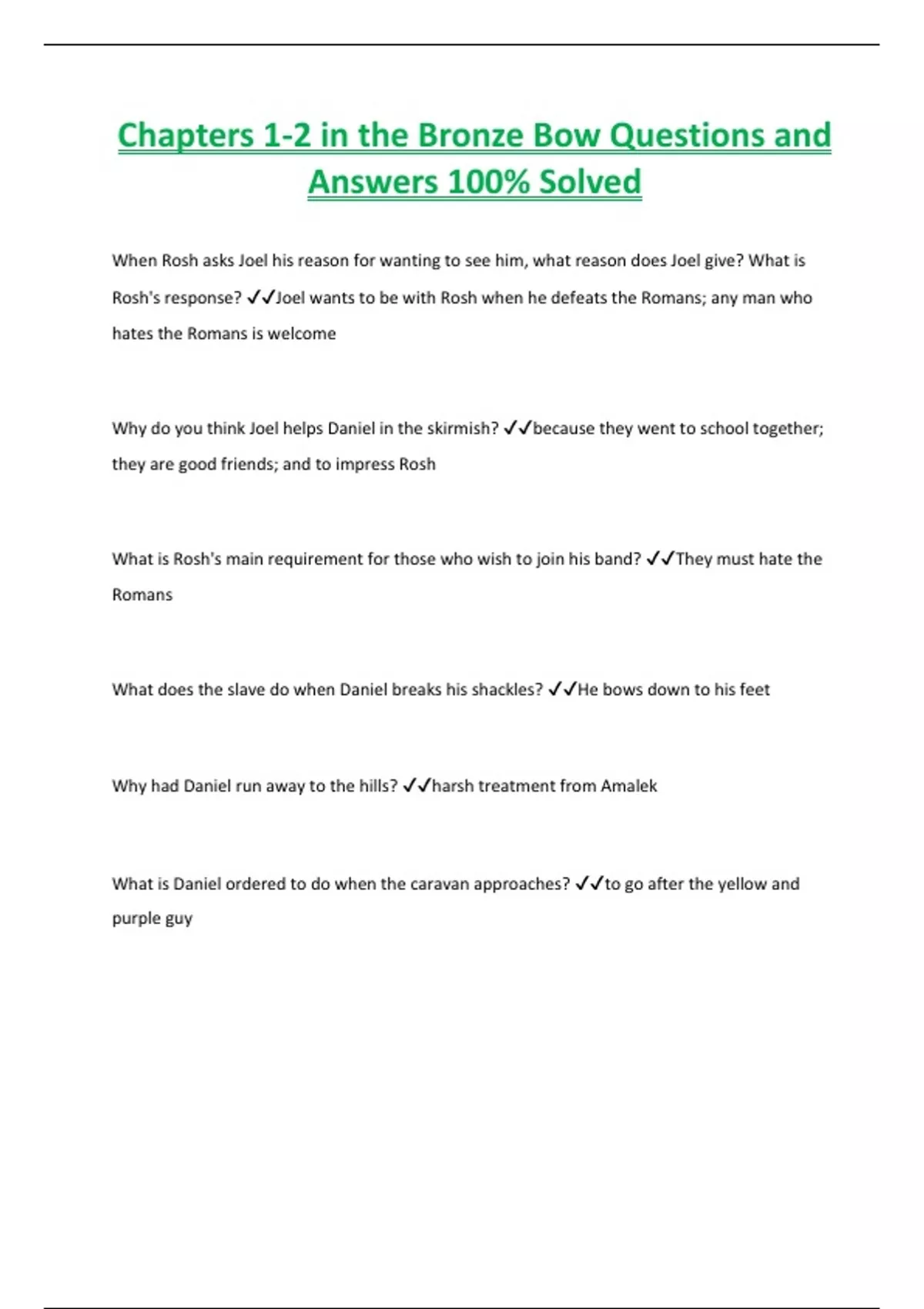 Chapters 1-2 in the Bronze Bow Questions and Answers 100% Solved

When Rosh asks Joel his reason for wanting to see him, what reason does Joel give? What is Rosh's response? ✓✓Joel wants to be with Rosh when he defeats the Romans; any man who hates the Romans is welcome

Why do you think Joel helps Daniel in the skirmish? ✓✓because they went to school together; they are good friends; and to impress Rosh

What is Rosh's main requirement for those who wish to join his band? ✓✓They must hate the Romans

What does the slave do when Daniel breaks his shackles? ✓✓He bows down to his feet

Why had Daniel run away to the hills? ✓✓harsh treatment from Amalek

What is Daniel ordered to do when the caravan approaches? ✓✓to go after the yellow and purple guy